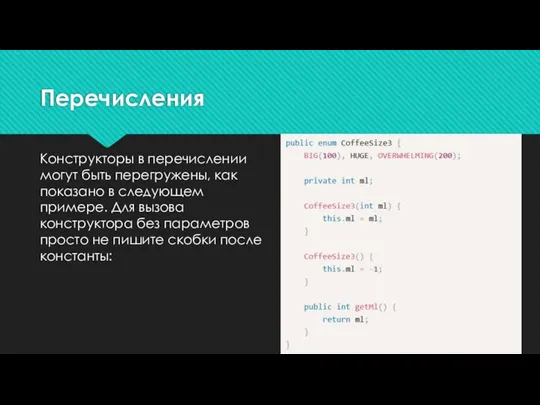 Перечисления

Конструкторы в перечислении могут быть перегружены, как показано в следующем примере. Для вызова конструктора без параметров просто не пишите скобки после константы:

public enum CoffeeSize3 {
    BIG(100), HUGE, OVERWHELMING(200);

    private int ml;

    CoffeeSize3(int ml) {
        this.ml = ml;
    }

    CoffeeSize3() {
        this.ml = -1;
    }

    public int getMl() {
        return ml;
    }
}